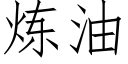 炼油